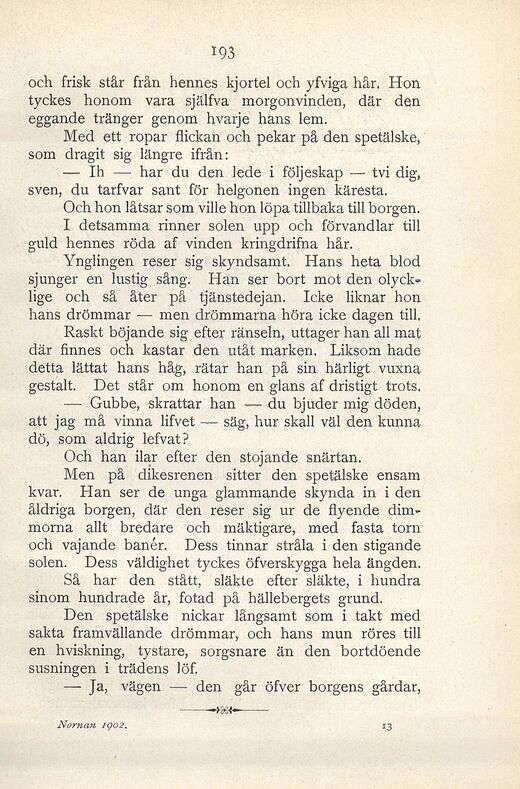 193

och frisk står från hennes kjortel och yfviga hår. Hon tyckes honom vara själfva morgonvinden, där den eggande tränger genom hvarje hans lem.

Med ett ropar flickan och pekar på den spetälske, som dragit sig längre ifrån:

— Ih — har du den lede i följeskap — tvi dig, sven, du tarfvar sant för helgonen ingen käresta.

Och hon låtsar som ville hon löpa tillbaka till borgen.

I detsamma rinner solen upp och förvandlar till guld hennes röda af vinden kringdrifna hår.

Ynglingen reser sig skyndsamt. Hans heta blod sjunger en lustig sång. Han ser bort mot den olycklige och så åter på tjänstedejan. Icke liknar hon hans drömmar — men drömmarna höra icke dagen till.

Raskt böjande sig efter ränseln, uttager han all mat där finnes och kastar den utåt marken. Liksom hade detta lättat hans håg, rätar han på sin härligt vuxna gestalt. Det står om honom en glans af dristigt trots.

— Gubbe, skrattar han — du bjuder mig döden, att jag må vinna lifvet — säg, hur skall väl den kunna dö, som aldrig lefvat?

Och han ilar efter den stojande snärtan.

Men på dikesrenen sitter den spetälske ensam kvar. Han ser de unga glammande skynda in i den åldriga borgen, där den reser sig ur de flyende dimmorna allt bredare och mäktigare, med fasta torn och vajande banér. Dess tinnar stråla i den stigande solen. Dess väldighet tyckes öfverskygga hela ängden.

Så har den stått, släkte efter släkte, i hundra sinom hundrade år, fotad på hällebergets grund.

Den spetälske nickar långsamt som i takt med sakta framvällande drömmar, och hans mun röres till en hviskning, tystare, sorgsnare än den bortdöende susningen i trädens löf.

— Ja, vägen — den går öfver borgens gårdar,

Nornan 1902. 13